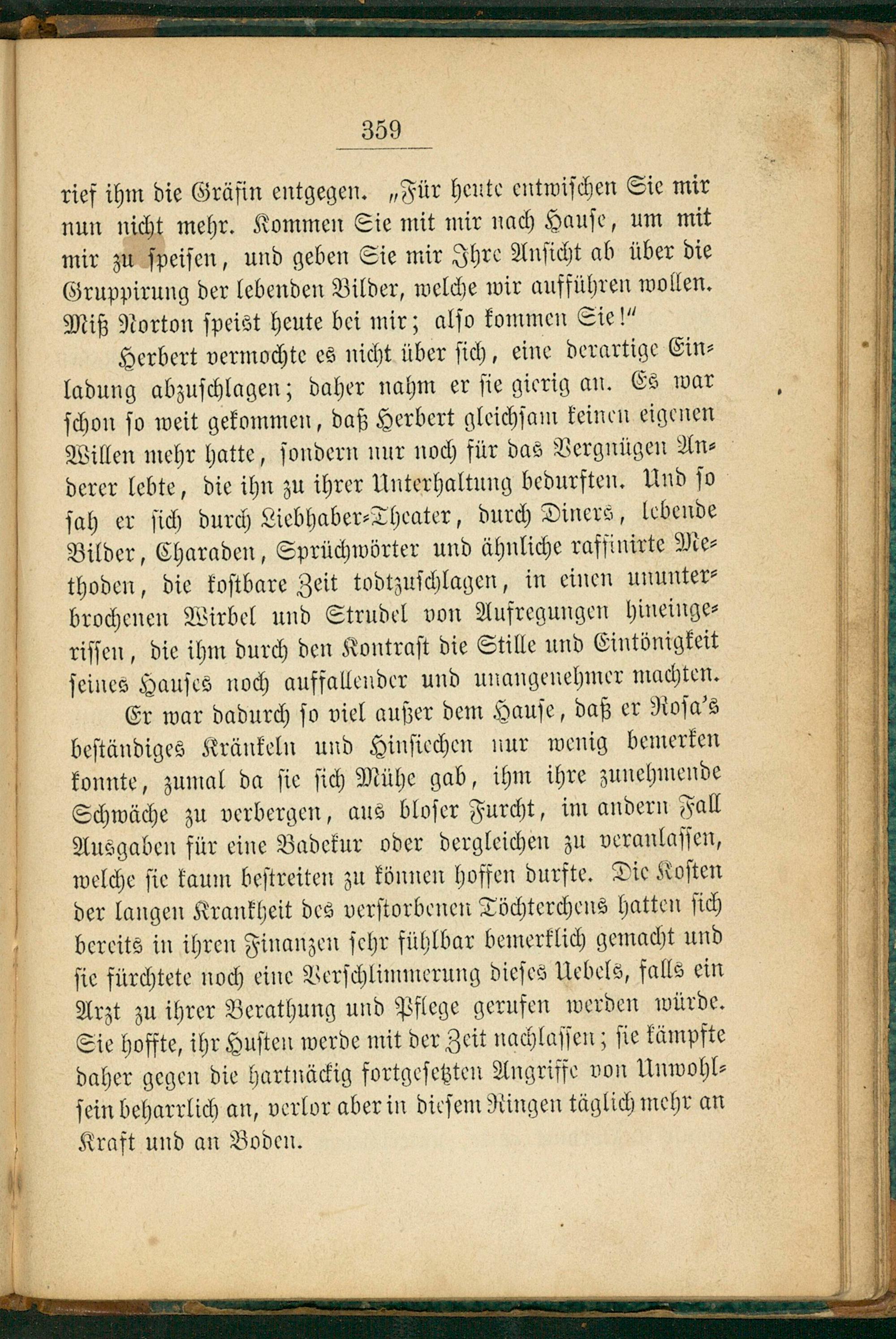 359

rief ihm die Gräfin entgegen. „Für heute entwischen Sie mir nun nicht mehr. Kommen Sie mit mir nach Hause, um mit mir zu speisen, und geben Sie mir Ihre Ansicht ab über die Gruppirung der lebenden Bilder, welche wir aufführen wollen. Miß Norton speist heute bei mir; also kommen Sie!“

Herbert vermochte es nicht über sich, eine derartige Einladung abzuschlagen; daher nahm er sie gierig an. Es war schon so weit gekommen, daß Herbert gleichsam keinen eigenen Willen mehr hatte, sondern nur noch für das Vergnügen Anderer lebte, die ihn zu ihrer Unterhaltung bedurften. Und so sah er sich durch Liebhaber-Theater, durch Diners, lebende Bilder, Charaden, Sprüchwörter und ähnliche raffinirte Methoden, die kostbare Zeit todtzuschlagen, in einen ununterbrochenen Wirbel und Strudel von Aufregungen hineingerissen, die ihm durch den Kontrast die Stille und Eintönigkeit seines Hauses noch auffallender und unangenehmer machten.

Er war dadurch so viel außer dem Hause, daß er Rosa's beständiges Kränkeln und Hinsiechen nur wenig bemerken konnte, zumal da sie sich Mühe gab, ihm ihre zunehmende Schwäche zu verbergen, aus bloser Furcht, im andern Fall Ausgaben für eine Badekur oder dergleichen zu veranlassen, welche sie kaum bestreiten zu können hoffen durfte. Die Kosten der langen Krankheit des verstorbenen Töchterchens hatten sich bereits in ihren Finanzen sehr fühlbar bemerklich gemacht und sie fürchtete noch eine Verschlimmerung dieses Uebels, falls ein Arzt zu ihrer Berathung und Pflege gerufen werden würde. Sie hoffte, ihr Husten werde mit der Zeit nachlassen; sie kämpfte daher gegen die hartnäckig fortgesetzten Angriffe von Unwohlsein beharrlich an, verlor aber in diesem Ringen täglich mehr an Kraft und an Boden.